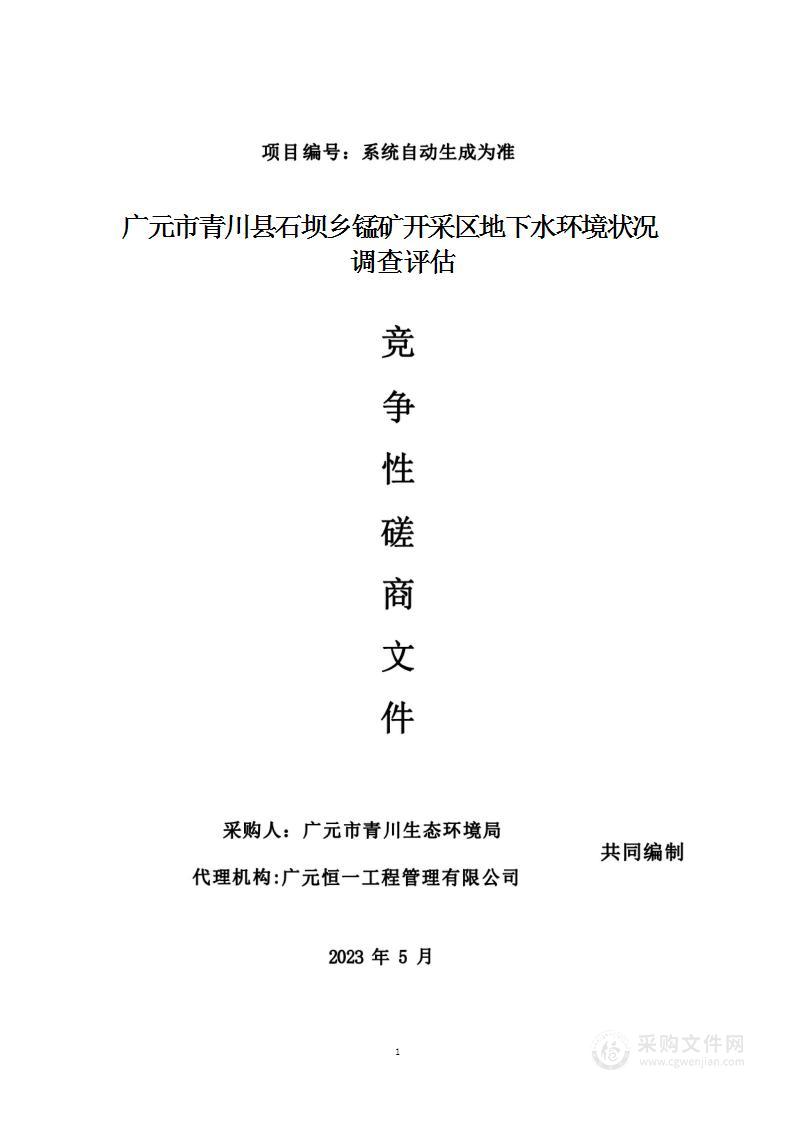 项目编号：系统自动生成为准

广元市青川县石坝乡锰矿开采区地下水环境状况调查评估

竞
争
性
磋
商
文
件

采购人：广元市青川生态环境局
共同编制
代理机构:广元恒一工程管理有限公司

2023 年 5 月

1

采购文件网
www.cgwenjian.com